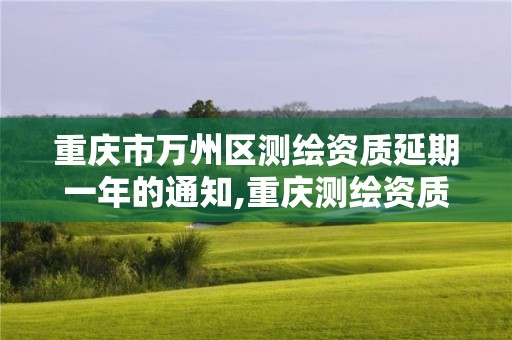 重庆市万州区测绘资质延期一年的通知,重庆测绘资质